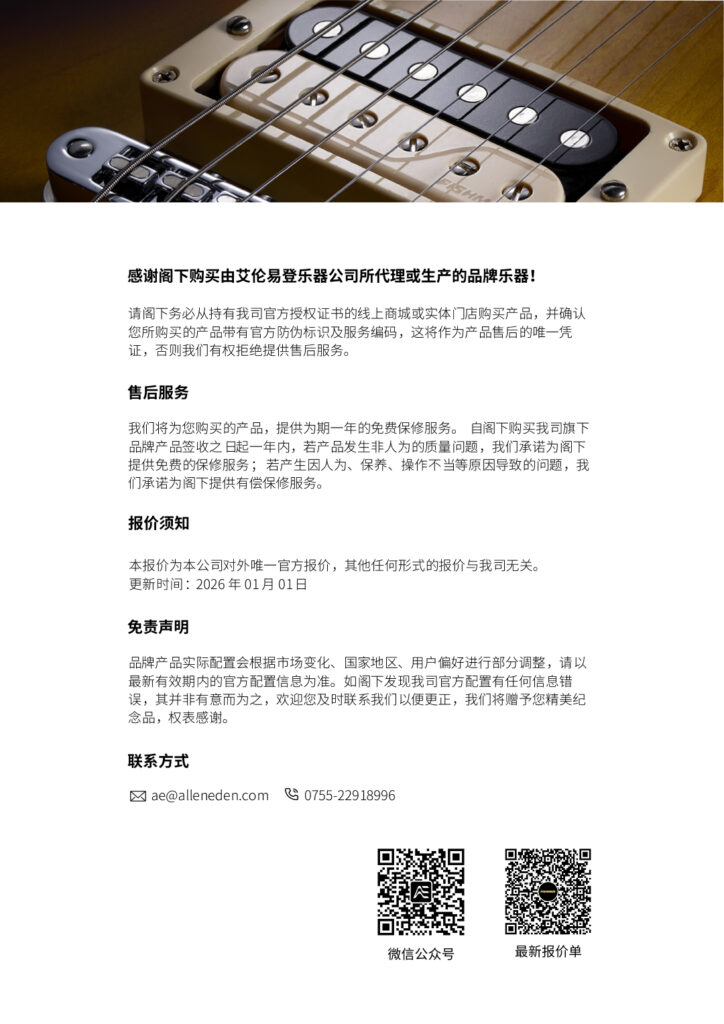 感谢阁下购买由艾伦易登乐器公司所代理或生产的品牌乐器!

请阁下务必从持有我司官方授权证书的线上商城或实体门店购买产品，并确认您所购买的产品带有官方防伪标识及服务编码，这将作为产品售后的唯一凭证，否则我们有权拒绝提供售后服务。

售后服务

我们将为您购买的产品，提供为期一年的免费保修服务。 自阁下购买我司旗下品牌产品签收之日起一年内，若产品发生非人为的质量问题，我们承诺为阁下提供免费的保修服务；若产生因人为、保养、操作不当等原因导致的问题，我们承诺为阁下提供有偿保修服务。

报价须知

本报价为本公司对外唯一官方报价，其他任何形式的报价与我司无关。
更新时间：2026年01月01日

免责声明

品牌产品实际配置会根据市场变化、国家地区、用户偏好进行部分调整，请以最新有效期内的官方配置信息为准。如阁下发现我司官方配置有任何信息错误，其并非有意而为之，欢迎您及时联系我们以便更正，我们将赠予您精美纪念品，权表感谢。

联系方式

ae@alleneden.com 0755-22918996

微信公众号 最新报价单